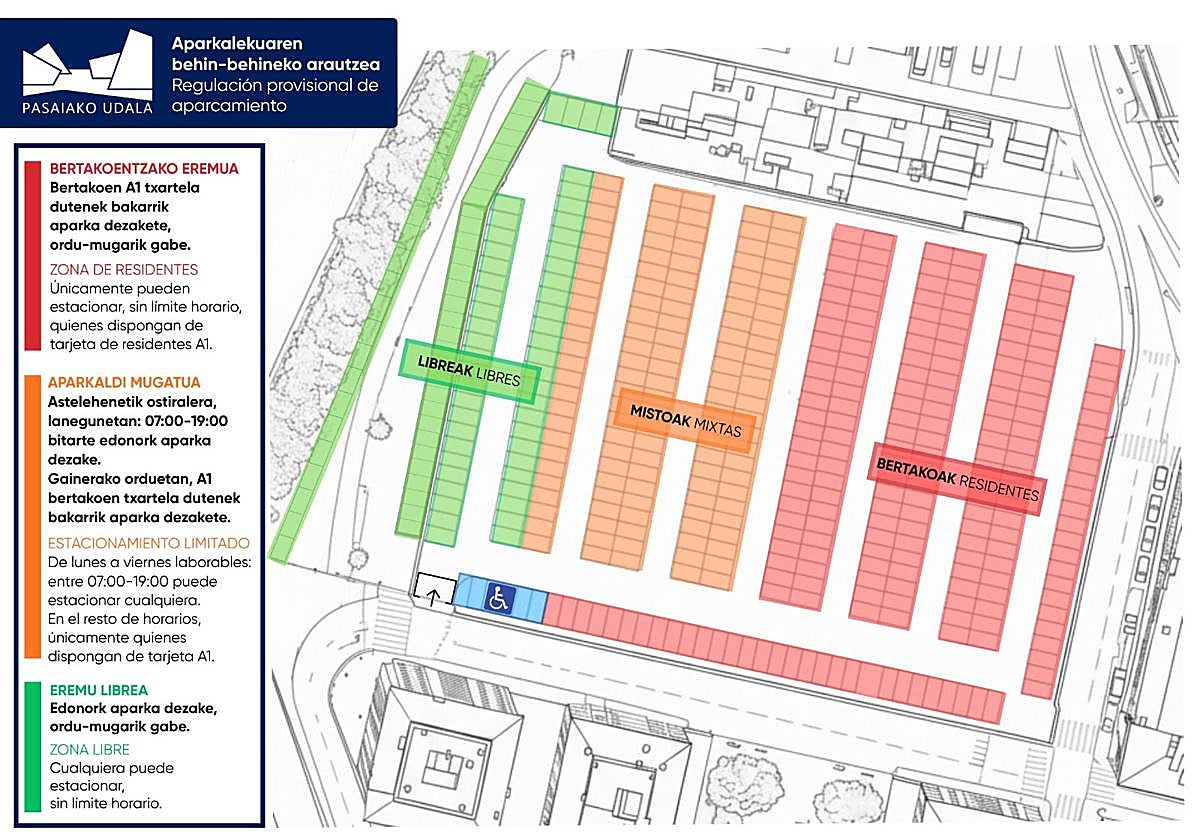 PASAIAKO UDALA

Aparkalekuaren behin-behineko arautzea
Regulación provisional de aparcamiento

BERTAKOENTZAKO EREMUA
Bertakoen A1 txartela dutenek bakarrik aparka dezakete, ordu-mugarik gabe.

ZONA DE RESIDENTES
Únicamente pueden estacionar, sin límite horario, quienes dispongan de tarjeta de residentes A1.

APARKALDI MUGATUA
Astelehenetik ostiralera, lanegunetan: 07:00-19:00 bitarte edonork aparka dezake.
Gainerako orduetan, A1 bertakoen txartela dutenek bakarrik aparka dezakete.

ESTACIONAMIENTO LIMITADO
De lunes a viernes laborables: entre 07:00-19:00 puede estacionar cualquiera.
En el resto de horarios, únicamente quienes dispongan de tarjeta A1.

EREMU LIBREA
Edonork aparka dezake, ordu-mugarik gabe.

ZONA LIBRE
Cualquiera puede estacionar, sin límite horario.

LIBREAK LIBRES

MISTOAK MIXTAS

BERTAKOAK RESIDENTES